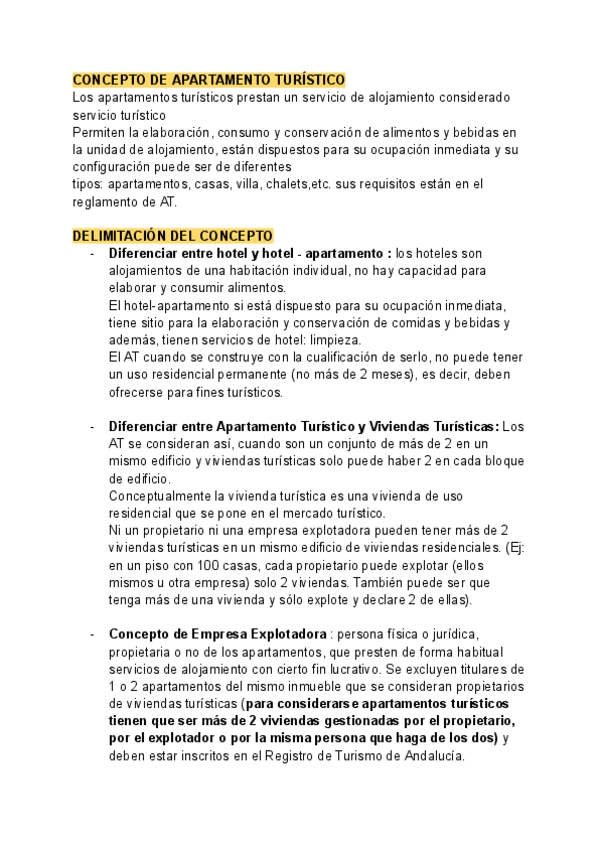 CONCEPTO DE APARTAMENTO TURÍSTICO
Los apartamentos turísticos prestan un servicio de alojamiento considerado servicio turístico
Permiten la elaboración, consumo y conservación de alimentos y bebidas en la unidad de alojamiento, están dispuestos para su ocupación inmediata y su configuración puede ser de diferentes
tipos: apartamentos, casas, villa, chalets,etc. sus requisitos están en el reglamento de AT.

DELIMITACIÓN DEL CONCEPTO
- Diferenciar entre hotel y hotel - apartamento : los hoteles son alojamientos de una habitación individual, no hay capacidad para elaborar y consumir alimentos.
El hotel-apartamento si está dispuesto para su ocupación inmediata, tiene sitio para la elaboración y conservación de comidas y bebidas y además, tienen servicios de hotel: limpieza.
El AT cuando se construye con la cualificación de serlo, no puede tener un uso residencial permanente (no más de 2 meses), es decir, deben ofrecerse para fines turísticos.

- Diferenciar entre Apartamento Turístico y Viviendas Turísticas: Los AT se consideran así, cuando son un conjunto de más de 2 en un mismo edificio y viviendas turísticas solo puede haber 2 en cada bloque de edificio.
Conceptualmente la vivienda turística es una vivienda de uso residencial que se pone en el mercado turístico.
Ni un propietario ni una empresa explotadora pueden tener más de 2 viviendas turísticas en un mismo edificio de viviendas residenciales. (Ej: en un piso con 100 casas, cada propietario puede explotar (ellos mismos u otra empresa) solo 2 viviendas. También puede ser que tenga más de una vivienda y sólo explote y declare 2 de ellas).

- Concepto de Empresa Explotadora : persona física o jurídica, propietaria o no de los apartamentos, que presten de forma habitual servicios de alojamiento con cierto fin lucrativo. Se excluyen titulares de 1 o 2 apartamentos del mismo inmueble que se consideran propietarios de viviendas turísticas (para considerarse apartamentos turísticos tienen que ser más de 2 viviendas gestionadas por el propietario, por el explotador o por la misma persona que haga de los dos) y deben estar inscritos en el Registro de Turismo de Andalucía.